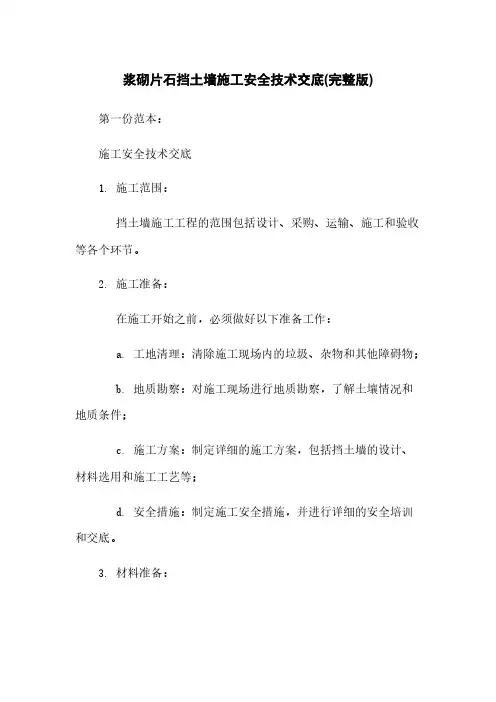 浆砌片石挡土墙施工安全技术交底(完整版)

第一份范本：

施工安全技术交底

1. 施工范围：

挡土墙施工工程的范围包括设计、采购、运输、施工和验收等各个环节。

2. 施工准备：

在施工开始之前，必须做好以下准备工作：

a. 工地清理：清除施工现场内的垃圾、杂物和其他障碍物；

b. 地质勘察：对施工现场进行地质勘察，了解土壤情况和地质条件；

c. 施工方案：制定详细的施工方案，包括挡土墙的设计、材料选用和施工工艺等；

d. 安全措施：制定施工安全措施，并进行详细的安全培训和交底。

3. 材料准备：